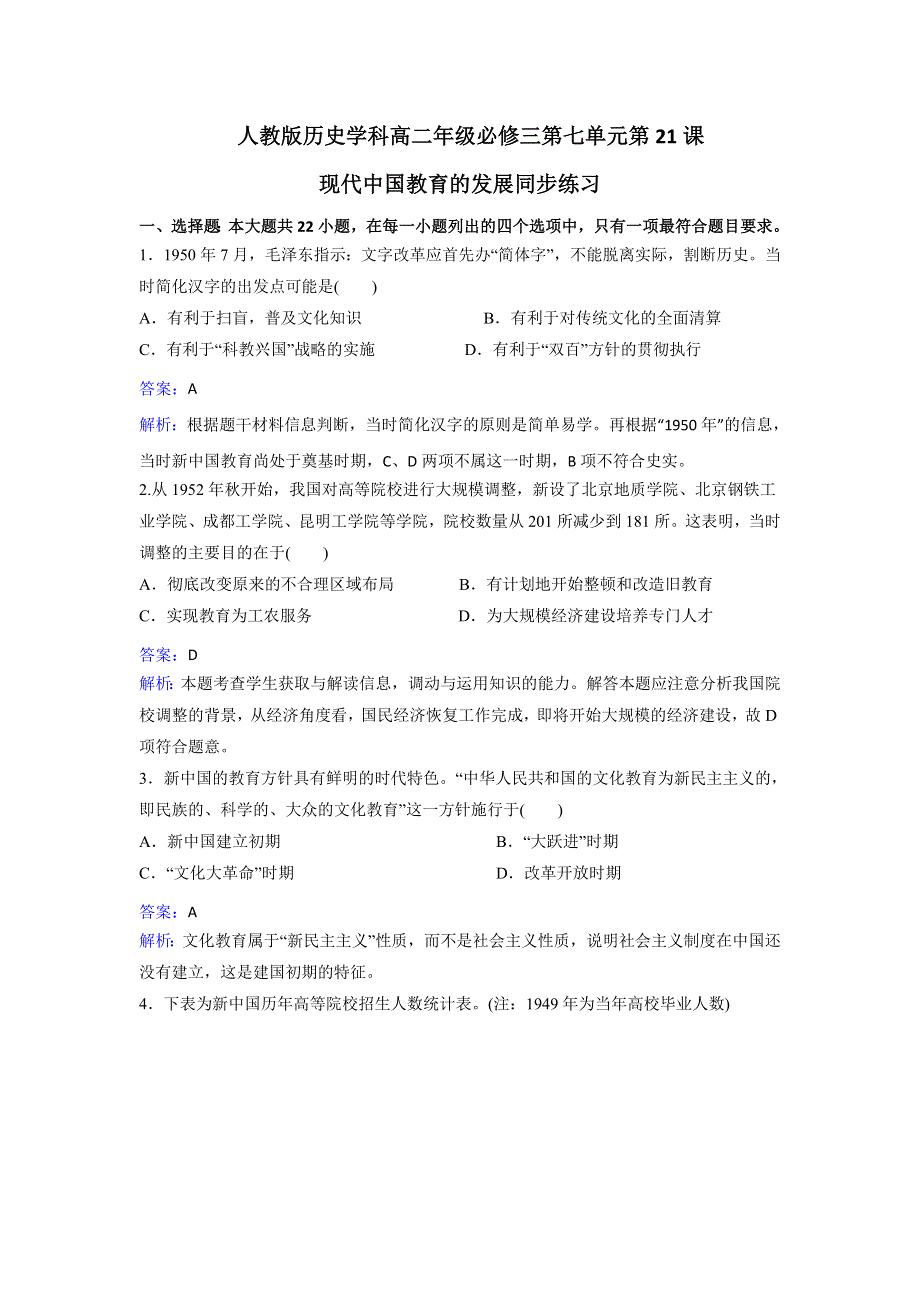 人教版历史学科高二年级必修三第七单元第21课

现代中国教育的发展同步练习

一、选择题 本大题共22小题，在每一小题列出的四个选项中，只有一项最符合题目要求。

1．1950年7月，毛泽东指示：文字改革应首先办“简体字”，不能脱离实际，割断历史。当时简化汉字的出发点可能是(　　)

A．有利于扫盲，普及文化知识　　B．有利于对传统文化的全面清算

C．有利于“科教兴国”战略的实施　　D．有利于“双百”方针的贯彻执行

答案：A

解析：根据题干材料信息判断，当时简化汉字的原则是简单易学。再根据“1950年”的信息，当时新中国教育尚处于奠基时期，C、D两项不属这一时期，B项不符合史实。

2.从1952年秋开始，我国对高等院校进行大规模调整，新设了北京地质学院、北京钢铁工业学院、成都工学院、昆明工学院等学院，院校数量从201所减少到181所。这表明，当时调整的主要目的在于(　　)

A．彻底改变原来的不合理区域布局　　B．有计划地开始整顿和改造旧教育

C．实现教育为工农服务　　D．为大规模经济建设培养专门人才

答案：D

解析：本题考查学生获取与解读信息，调动与运用知识的能力。解答本题应注意分析我国院校调整的背景，从经济角度看，国民经济恢复工作完成，即将开始大规模的经济建设，故D项符合题意。

3．新中国的教育方针具有鲜明的时代特色。“中华人民共和国的文化教育为新民主主义的，即民族的、科学的、大众的文化教育”这一方针施行于(　　)

A．新中国建立初期　　B．“大跃进”时期

C．“文化大革命”时期　　D．改革开放时期

答案：A

解析：文化教育属于“新民主主义”性质，而不是社会主义性质，说明社会主义制度在中国还没有建立，这是建国初期的特征。

4．下表为新中国历年高等院校招生人数统计表。(注：1949年为当年高校毕业人数)